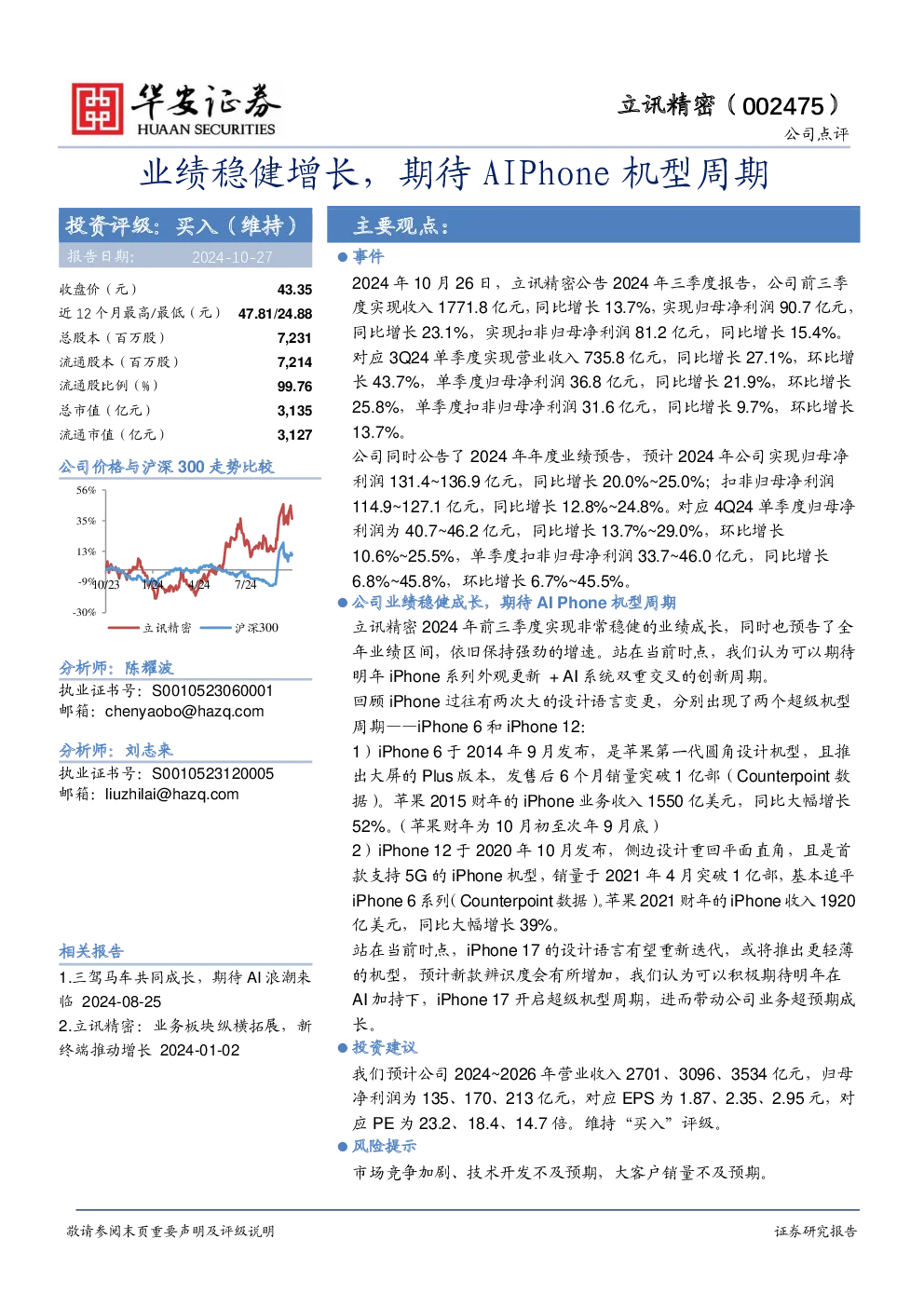 华安证券
HUAAN SECURITIES

立讯精密（002475）
公司点评

业绩稳健增长，期待AIPhone机型周期

投资评级：买入（维持）
报告日期： 2024-10-27

收盘价（元） 43.35
近12个月最高/最低（元） 47.81/24.88
总股本（百万股） 7,231
流通股本（百万股） 7,214
流通股比例（%） 99.76
总市值（亿元） 3,135
流通市值（亿元） 3,127

公司价格与沪深300走势比较

56%
35%
13%
-9%
-30%
10/23
1/24
4/24
7/24
立讯精密
沪深300

分析师：陈耀波
执业证书号：S0010523060001
邮箱：chenyaobo@hazq.com

分析师：刘志来
执业证书号：S0010523120005
邮箱：liuzhilai@hazq.com

相关报告
1.三驾马车共同成长，期待AI浪潮来临 2024-08-25
2.立讯精密：业务板块纵横拓展，新终端推动增长 2024-01-02

主要观点：

• 事件

2024年10月26日，立讯精密公告2024年三季度报告，公司前三季度实现收入1771.8亿元，同比增长13.7%，实现归母净利润90.7亿元，同比增长23.1%，实现扣非归母净利润81.2亿元，同比增长15.4%。对应3Q24单季度实现营业收入735.8亿元，同比增长27.1%，环比增长43.7%，单季度归母净利润36.8亿元，同比增长21.9%，环比增长25.8%，单季度扣非归母净利润31.6亿元，同比增长9.7%，环比增长13.7%。

公司同时公告了2024年年度业绩预告，预计2024年公司实现归母净利润131.4~136.9亿元，同比增长20.0%~25.0%；扣非归母净利润114.9~127.1亿元，同比增长12.8%~24.8%。对应4Q24单季度归母净利润为40.7~46.2亿元，同比增长13.7%~29.0%，环比增长10.6%~25.5%，单季度扣非归母净利润33.7~46.0亿元，同比增长6.8%~45.8%，环比增长6.7%~45.5%。

• 公司业绩稳健成长，期待AI Phone机型周期

立讯精密2024年前三季度实现非常稳健的业绩成长，同时也预告了全年业绩区间，依旧保持强劲的增速。站在当前时点，我们认为可以期待明年iPhone系列外观更新＋AI系统双重交叉的创新周期。

回顾iPhone过往有两次大的设计语言变更，分别出现了两个超级机型周期——iPhone 6和iPhone 12:

1）iPhone 6于2014年9月发布，是苹果第一代圆角设计机型，且推出大屏的Plus版本，发售后6个月销量突破1亿部（Counterpoint数据）。苹果2015财年的iPhone业务收入1550亿美元，同比大幅增长52%。（苹果财年为10月初至次年9月底）

2）iPhone 12于2020年10月发布，侧边设计重回平面直角，且是首款支持5G的iPhone机型，销量于2021年4月突破1亿部，基本追平iPhone 6系列（Counterpoint数据）。苹果2021财年的iPhone收入1920亿美元，同比大幅增长39%。

站在当前时点，iPhone 17的设计语言有望重新迭代，或将推出更轻薄的机型，预计新款辨识度会有所增加，我们认为可以积极期待明年在AI加持下，iPhone 17开启超级机型周期，进而带动公司业务超预期成长。

• 投资建议

我们预计公司2024~2026年营业收入2701、3096、3534亿元，归母净利润为135、170、213亿元，对应EPS为1.87、2.35、2.95元，对应PE为23.2、18.4、14.7倍。维持“买入”评级。

• 风险提示

市场竞争加剧、技术开发不及预期，大客户销量不及预期。

敬请参阅末页重要声明及评级说明
证券研究报告